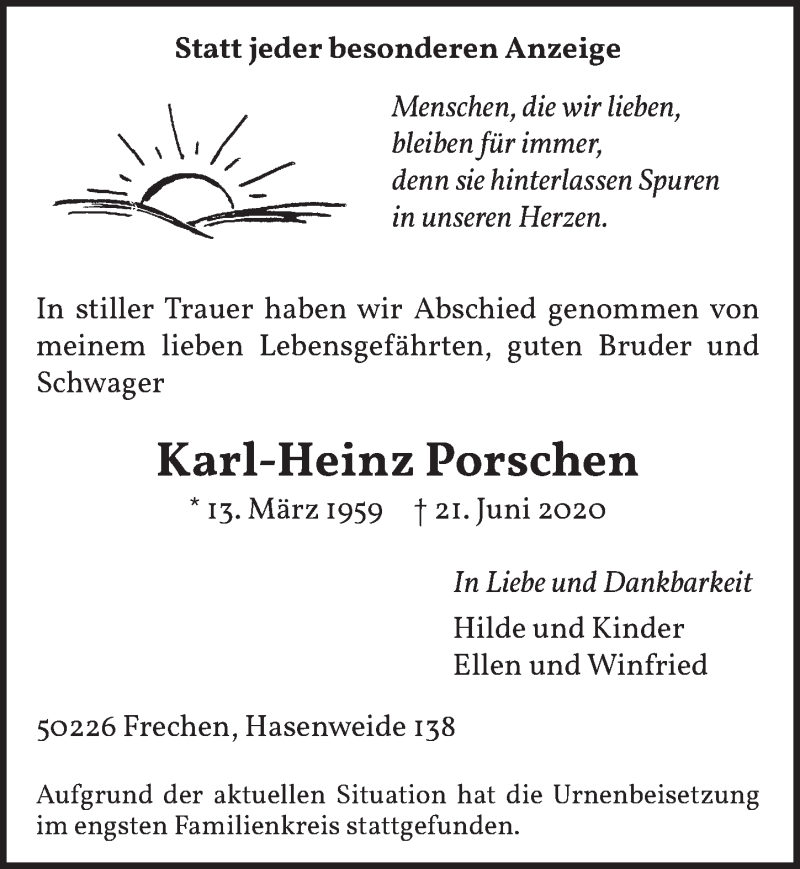 Statt jeder besonderen Anzeige

Menschen, die wir lieben,
bleiben für immer,
denn sie hinterlassen Spuren
in unseren Herzen.

In stiller Trauer haben wir Abschied genommen von meinem lieben Lebensgefährten, guten Bruder und Schwager

Karl-Heinz Porschen

* 13. März 1959 † 21. Juni 2020

In Liebe und Dankbarkeit

Hilde und Kinder
Ellen und Winfried

50226 Frechen, Hasenweide 138

Aufgrund der aktuellen Situation hat die Urnenbeisetzung im engsten Familienkreis stattgefunden.